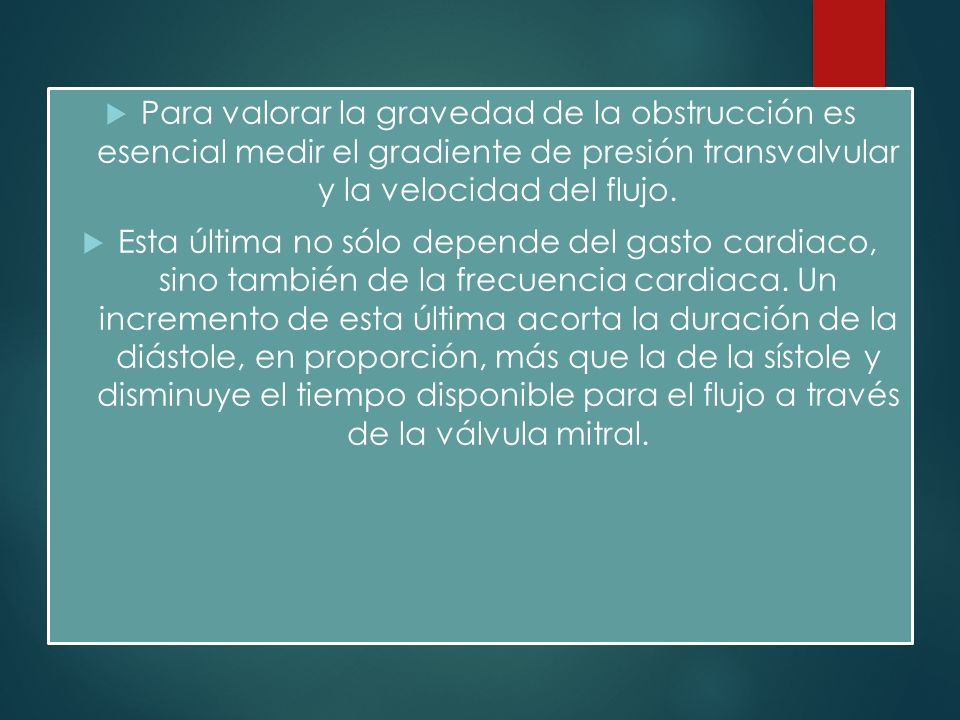 Para valorar la gravedad de la obstrucción es esencial medir el gradiente de presión transvalvular y la velocidad del flujo.

Esta última no sólo depende del gasto cardiaco, sino también de la frecuencia cardiaca. Un incremento de esta última acorta la duración de la diástole, en proporción, más que la de la sístole y disminuye el tiempo disponible para el flujo a través de la válvula mitral.